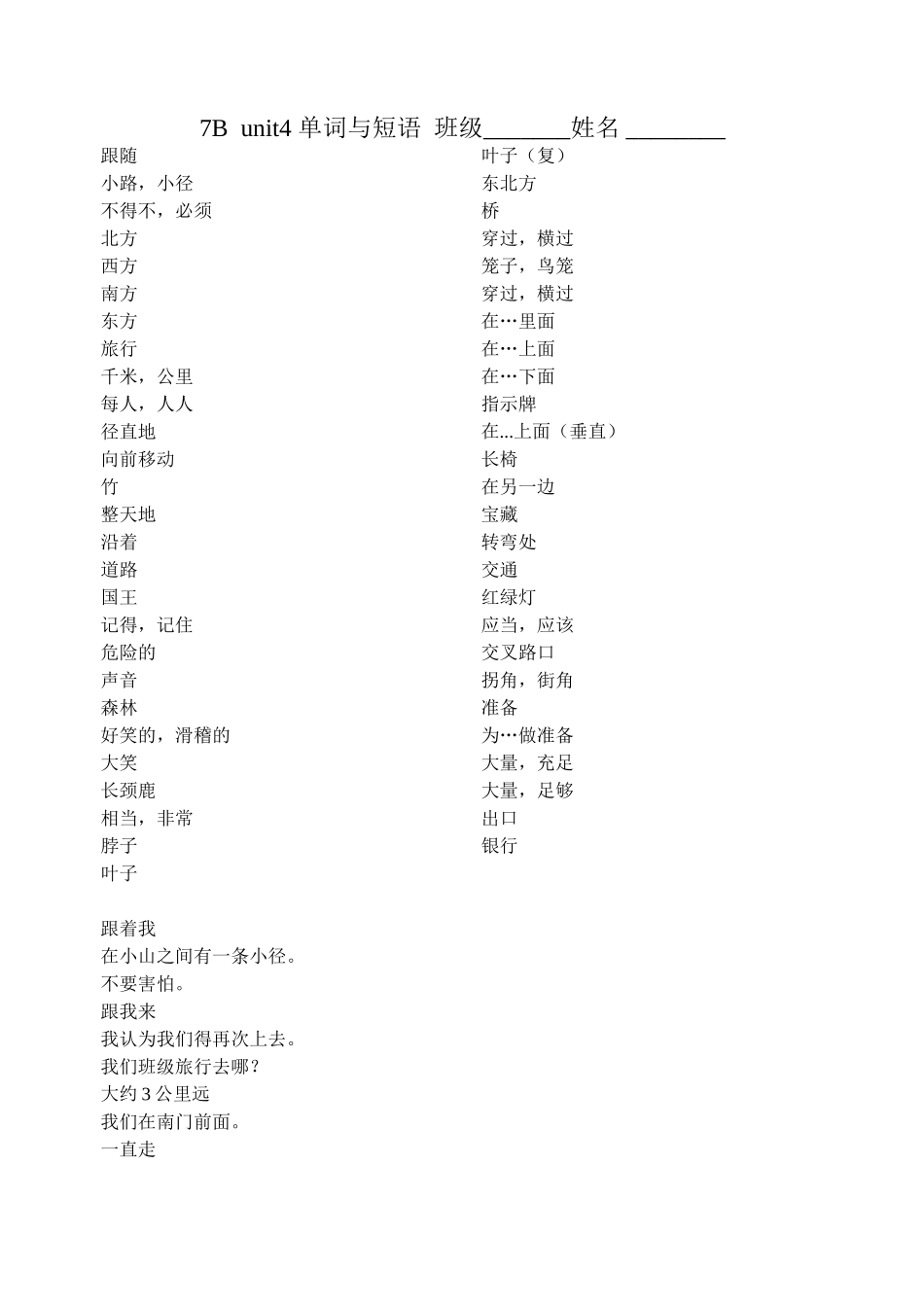 7B unit4 单词与短语 班级_______姓名 ________

跟随
小路，小径
不得不，必须
北方
西方
南方
东方
旅行
千米，公里
每人，人人
径直地
向前移动
竹
整天地
沿着
道路
国王
记得，记住
危险的
声音
森林
好笑的，滑稽的
大笑
长颈鹿
相当，非常
脖子
叶子

叶子（复）
东北方
桥
穿过，横过
笼子，鸟笼
穿过，横过
在…里面
在…上面
在…下面
指示牌
在...上面（垂直）
长椅
在另一边
宝藏
转弯处
交通
红绿灯
应当，应该
交叉路口
拐角，街角
准备
为…做准备
大量，充足
大量，足够
出口
银行

跟着我
在小山之间有一条小径。
不要害怕。
跟我来
我认为我们得再次上去。
我们班级旅行去哪？
大约 3 公里远
我们在南门前面。
一直走